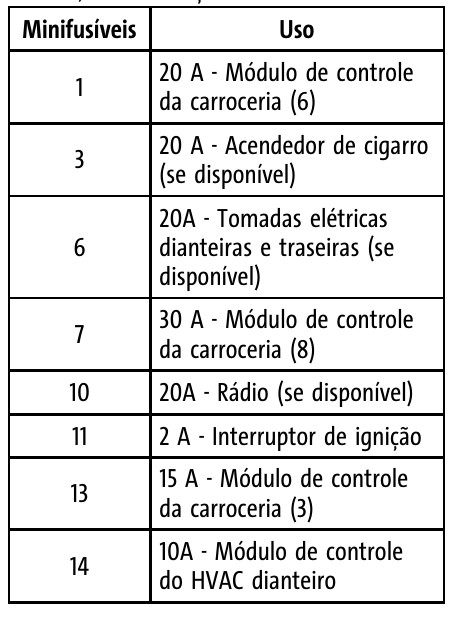 | Minifusíveis | Uso |
|---|---|
| 1 | 20 A - Módulo de controle da carroceria (6) |
| 3 | 20 A - Acendedor de cigarro (se disponível) |
| 6 | 20A - Tomadas elétricas dianteiras e traseiras (se disponível) |
| 7 | 30 A - Módulo de controle da carroceria (8) |
| 10 | 20A - Rádio (se disponível) |
| 11 | 2 A - Interruptor de ignição |
| 13 | 15 A - Módulo de controle da carroceria (3) |
| 14 | 10A - Módulo de controle do HVAC dianteiro |